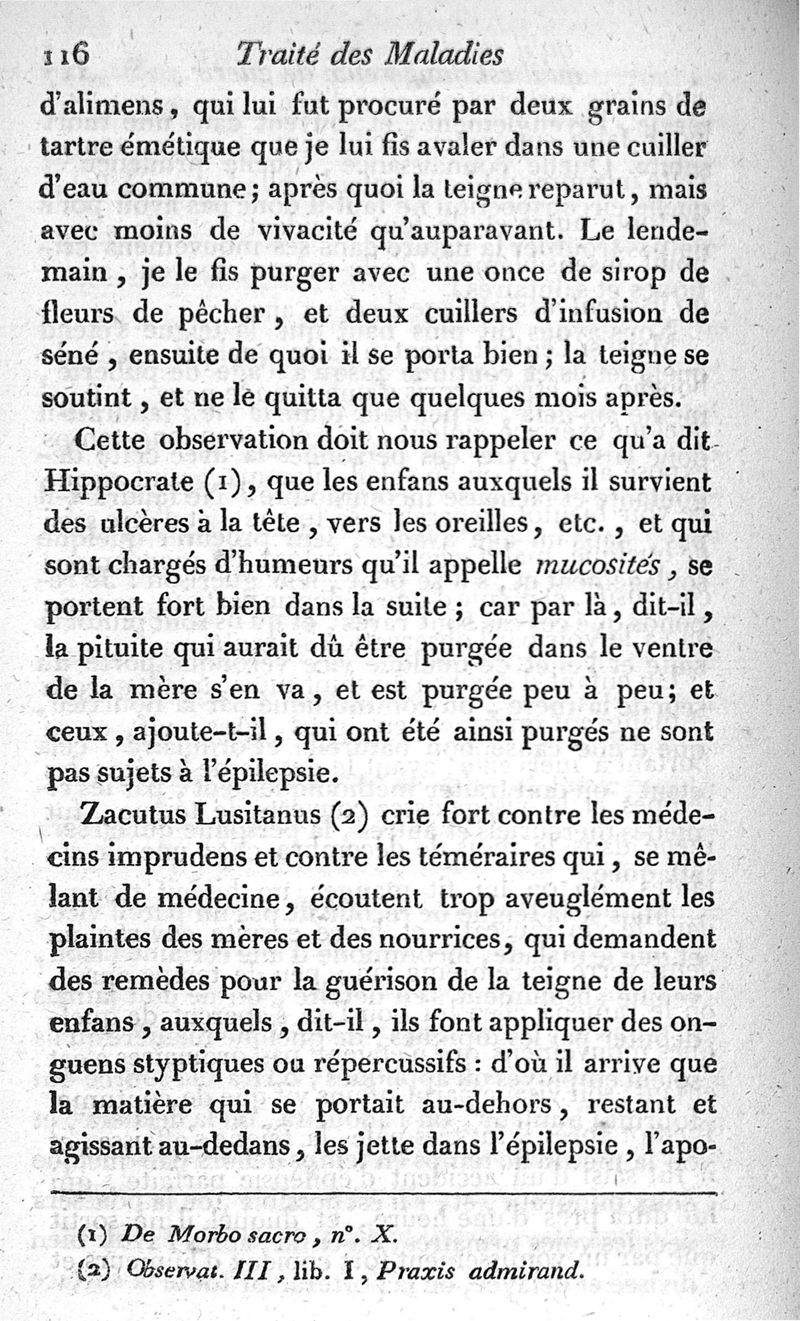 116 Traité des Maladies

d'alimens, qui lui fut procuré par deux grains de tartre émétique que je lui fis avaler dans une cuiller d'eau commune; après quoi la teigne reparut, mais avec moins de vivacité qu'auparavant. Le lendemain, je le fis purger avec une once de sirop de fleurs de pêcher, et deux cuillers d'infusion de séné, ensuite de quoi il se porta bien; la teigne se soutint, et ne le quitta que quelques mois après.

Cette observation doit nous rappeler ce qu'a dit Hippocrate (1), que les enfans auxquels il survient des ulcères à la tête, vers les oreilles, etc., et qui sont chargés d'humeurs qu'il appelle mucosités, se portent fort bien dans la suite; car par là, dit-il, la pituite qui aurait dû être purgée dans le ventre de la mère s'en va, et est purgée peu à peu; et ceux, ajoute-t-il, qui ont été ainsi purgés ne sont pas sujets à l'épilepsie.

Zacutus Lusitanus (2) crie fort contre les médecins imprudens et contre les téméraires qui, se mêlant de médecine, écoutent trop aveuglément les plaintes des mères et des nourrices, qui demandent des remèdes pour la guérison de la teigne de leurs enfans, auxquels, dit-il, ils font appliquer des onguens styptiques ou répercussifs : d'où il arrive que la matière qui se portait au-dehors, restant et agissant au-dedans, les jette dans l'épilepsie, l'apo-

(1) De Morbo sacro, n°. X.
(2) Observat. III, lib. I, Praxis admirand.